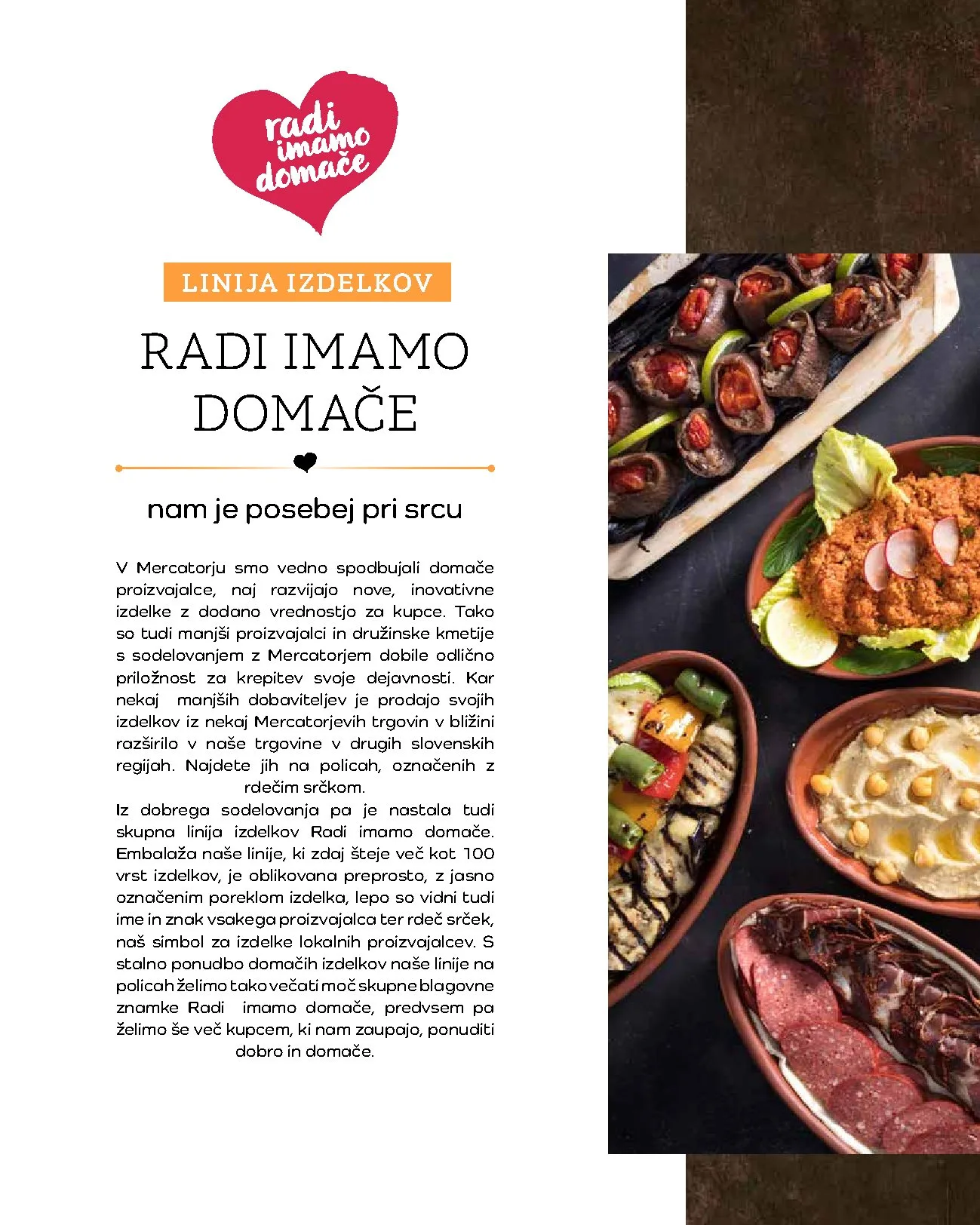 radi
imamo
domače

LINIJA IZDELKOV

RADI IMAMO DOMAČE

nam je posebej pri srcu

V Mercatorju smo vedno spodbujali domače proizvajalce, naj razvijajo nove, inovativne izdelke z dodano vrednostjo za kupce. Tako so tudi manjši proizvajalci in družinske kmetije s sodelovanjem z Mercatorjem dobile odlično priložnost za krepitev svoje dejavnosti. Kar nekaj manjših dobaviteljev je prodajo svojih izdelkov iz nekaj Mercatorjevih trgovin v bližini razširilo v naše trgovine v drugih slovenskih regijah. Najdete jih na policah, označenih z rdečim srčkom.

Iz dobrega sodelovanja pa je nastala tudi skupna linija izdelkov Radi imamo domače. Embalaža naše linije, ki zdaj šteje več kot 100 vrst izdelkov, je oblikovana preprosto, z jasno označenim poreklom izdelka, lepo so vidni tudi ime in znak vsakega proizvajalca ter rdeč srček, naš simbol za izdelke lokalnih proizvajalcev. S stalno ponudbo domačih izdelkov naše linije na policah želimo tako večati moč skupne blagovne znamke Radi imamo domače, predvsem pa želimo še več kupcem, ki nam zaupajo, ponuditi dobro in domače.